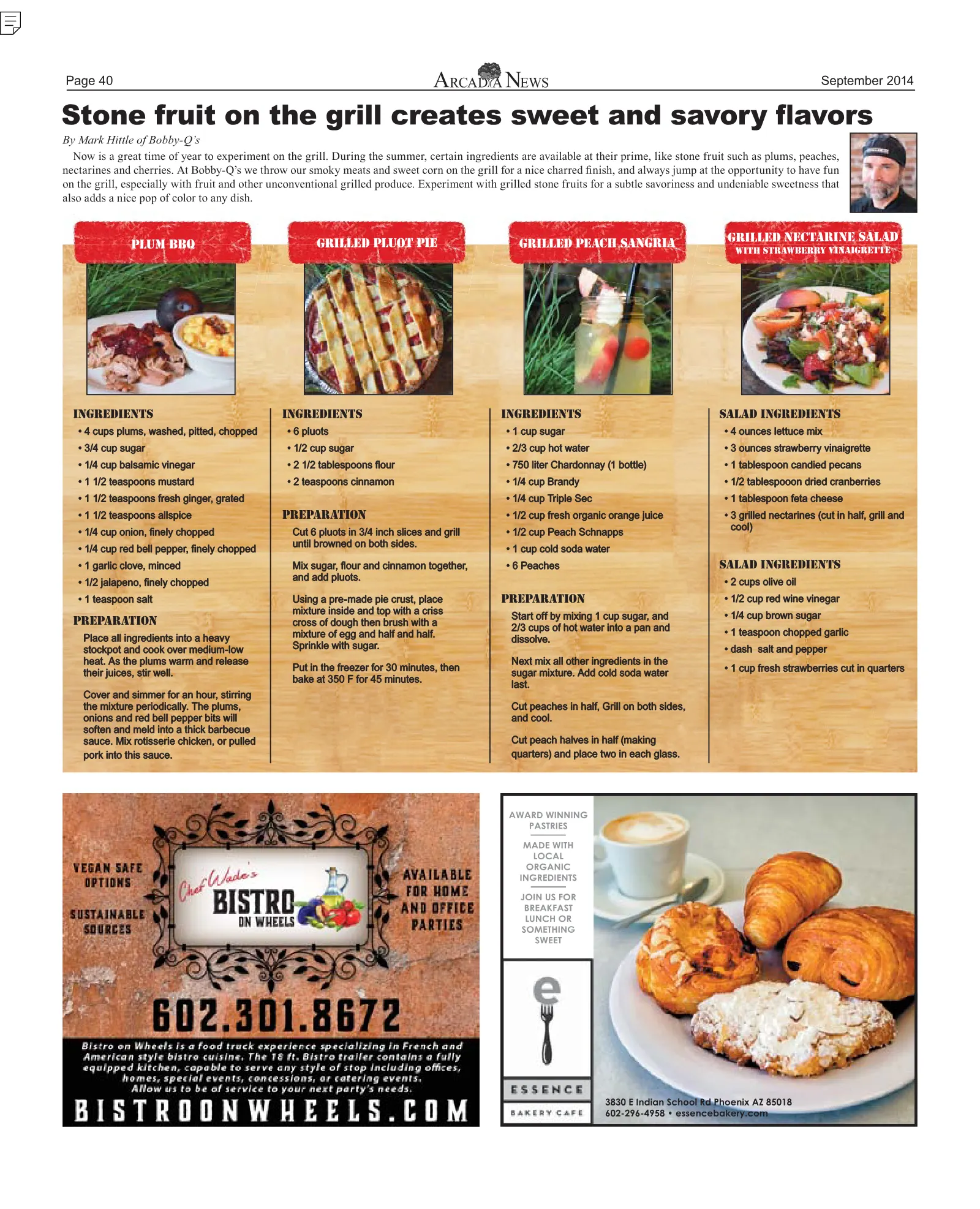 Page 40 ARCADIA NEWS September 2014

Stone fruit on the grill creates sweet and savory flavors

By Mark Hittle of Bobby-Q's

Now is a great time of year to experiment on the grill. During the summer, certain ingredients are available at their prime, like stone fruit such as plums, peaches, nectarines and cherries. At Bobby-Q's we throw our smoky meats and sweet corn on the grill for a nice charred finish, and always jump at the opportunity to have fun on the grill, especially with fruit and other unconventional grilled produce. Experiment with grilled stone fruits for a subtle savoriness and undeniable sweetness that also adds a nice pop of color to any dish.

PLUM BBQ

INGREDIENTS
• 4 cups plums, washed, pitted, chopped
• 3/4 cup sugar
• 1/4 cup balsamic vinegar
• 1 1/2 teaspoons mustard
• 1 1/2 teaspoons fresh ginger, grated
• 1 1/2 teaspoons allspice
• 1/4 cup onion, finely chopped
• 1/4 cup red bell pepper, finely chopped
• 1 garlic clove, minced
• 1/2 jalapeno, finely chopped
• 1 teaspoon salt

PREPARATION
Place all ingredients into a heavy stockpot and cook over medium-low heat. As the plums warm and release their juices, stir well.

Cover and simmer for an hour, stirring the mixture periodically. The plums, onions and red bell pepper bits will soften and meld into a thick barbecue sauce. Mix rotisserie chicken, or pulled pork into this sauce.

GRILLED PLUOT PIE

INGREDIENTS
• 6 pluots
• 1/2 cup sugar
• 2 1/2 tablespoons flour
• 2 teaspoons cinnamon

PREPARATION
Cut 6 pluots in 3/4 inch slices and grill until browned on both sides.

Mix sugar, flour and cinnamon together, and add pluots.

Using a pre-made pie crust, place mixture inside and top with a criss cross of dough then brush with a mixture of egg and half and half. Sprinkle with sugar.

Put in the freezer for 30 minutes, then bake at 350 F for 45 minutes.

GRILLED PEACH SANGRIA

INGREDIENTS
• 1 cup sugar
• 2/3 cup hot water
• 750 liter Chardonnay (1 bottle)
• 1/4 cup Brandy
• 1/4 cup Triple Sec
• 1/2 cup fresh organic orange juice
• 1/2 cup Peach Schnapps
• 1 cup cold soda water
• 6 Peaches

PREPARATION
Start off by mixing 1 cup sugar, and 2/3 cups of hot water into a pan and dissolve.

Next mix all other ingredients in the sugar mixture. Add cold soda water last.

Cut peaches in half, Grill on both sides, and cool.

Cut peach halves in half (making quarters) and place two in each glass.

GRILLED NECTARINE SALAD
WITH STRAWBERRY VINAIGRETTE

SALAD INGREDIENTS
• 4 ounces lettuce mix
• 3 ounces strawberry vinaigrette
• 1 tablespoon candied pecans
• 1/2 tablespooon dried cranberries
• 1 tablespoon feta cheese
• 3 grilled nectarines (cut in half, grill and cool)

SALAD INGREDIENTS
• 2 cups olive oil
• 1/2 cup red wine vinegar
• 1/4 cup brown sugar
• 1 teaspoon chopped garlic
• dash salt and pepper
• 1 cup fresh strawberries cut in quarters

VEGAN SAFE OPTIONS

SUSTAINABLE SOURCES

Chef Wade's BISTRO ON WHEELS

AVAILABLE FOR HOME AND OFFICE PARTIES

602.301.8672

Bistro on Wheels is a food truck experience specializing in French and American style bistro cuisine. The 18 ft. Bistro trailer contains a fully equipped kitchen, capable to serve any style of stop including offices, homes, special events, concessions, or catering events. Allow us to be of service to your next party's needs.

BISTROONWHEELS.COM

AWARD WINNING PASTRIES

MADE WITH LOCAL ORGANIC INGREDIENTS

JOIN US FOR BREAKFAST LUNCH OR SOMETHING SWEET

e

ESSENCE

BAKERY CAFE

3830 E Indian School Rd Phoenix AZ 85018
602-296-4958 • essencebakery.com